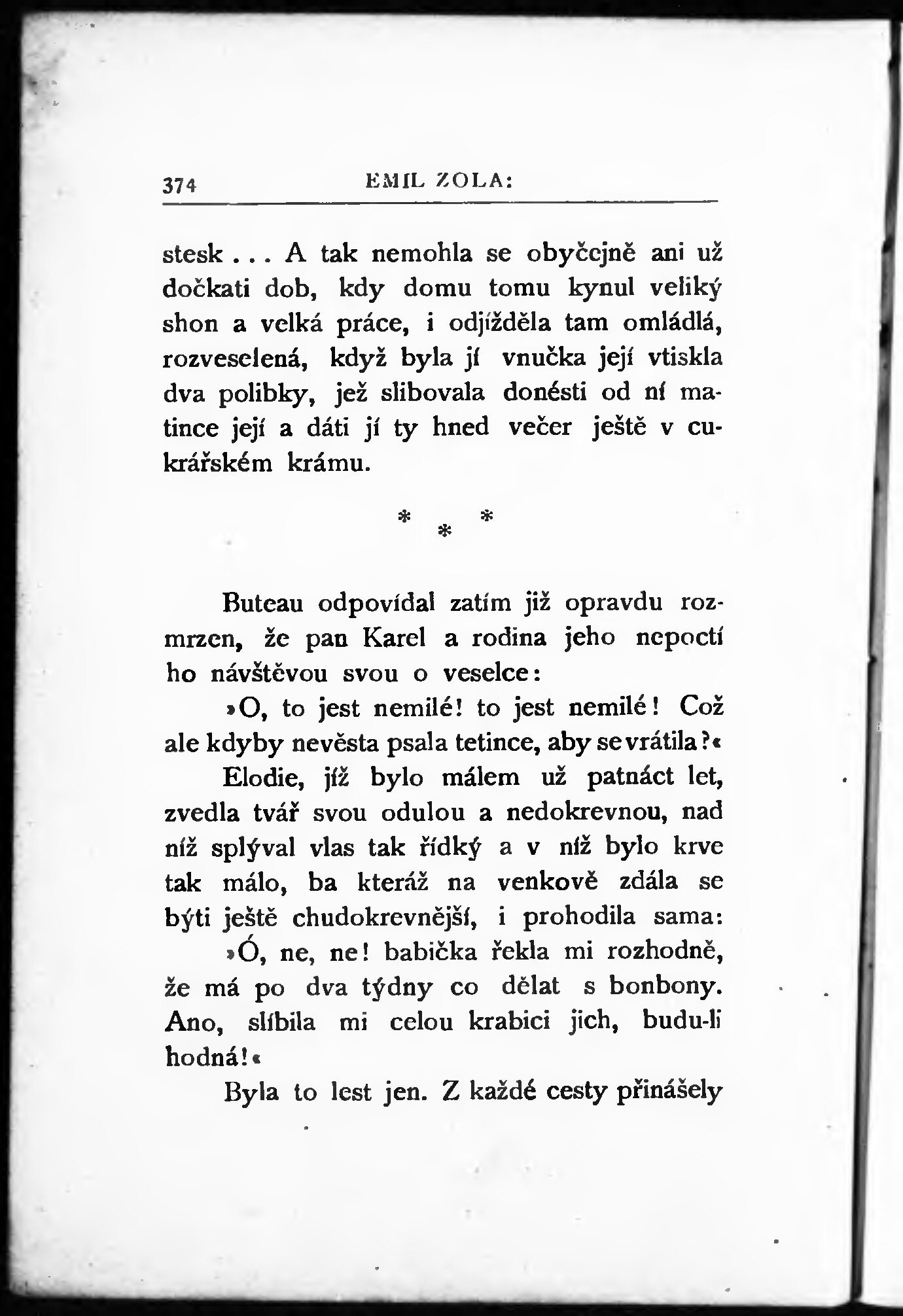 374 EMIL ZOLA:

stesk . . . A tak nemohla se obyčejně ani už dočkati dob, kdy domu tomu kynul veliký shon a velká práce, i odjížděla tam omládlá, rozveselená, když byla jí vnučka její vtiskla dva polibky, jež slibovala donésti od ní matince její a dáti jí ty hned večer ještě v cukrářském krámu.

* * *

Buteau odpovídal zatím již opravdu rozmrzen, že pan Karel a rodina jeho nepoctí ho návštěvou svou o veselce:

»O, to jest nemilé! to jest nemilé! Což ale kdyby nevěsta psala tetince, aby se vrátila?«

Elodie, jíž bylo málem už patnáct let, zvedla tvář svou odulou a nedokrevnou, nad níž splýval vlas tak řídký a v níž bylo krve tak málo, ba kteráž na venkově zdála se býti ještě chudokrevnější, i prohodila sama:

»Ó, ne, ne! babička řekla mi rozhodně, že má po dva týdny co dělat s bonbony. Ano, slíbila mi celou krabici jich, budu-li hodná!«

Byla to lest jen. Z každé cesty přinášely